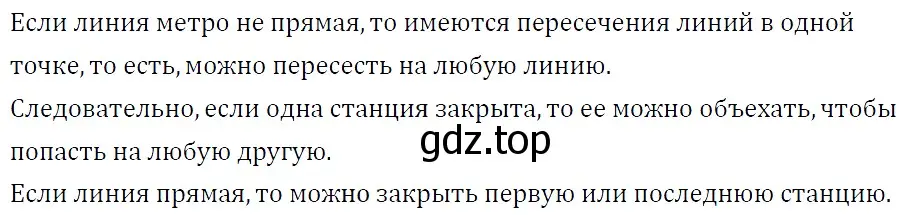 Если линия метро не прямая, то имеются пересечения линий в одной точке, то есть, можно пересесть на любую линию.
Следовательно, если одна станция закрыта, то ее можно объехать, чтобы попасть на любую другую.
gdz.top
Если линия прямая, то можно закрыть первую или последнюю станцию.